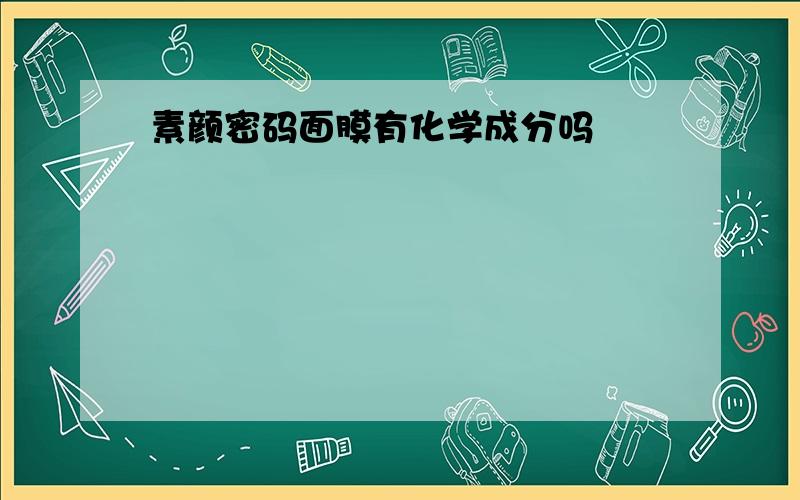 素颜密码面膜有化学成分吗